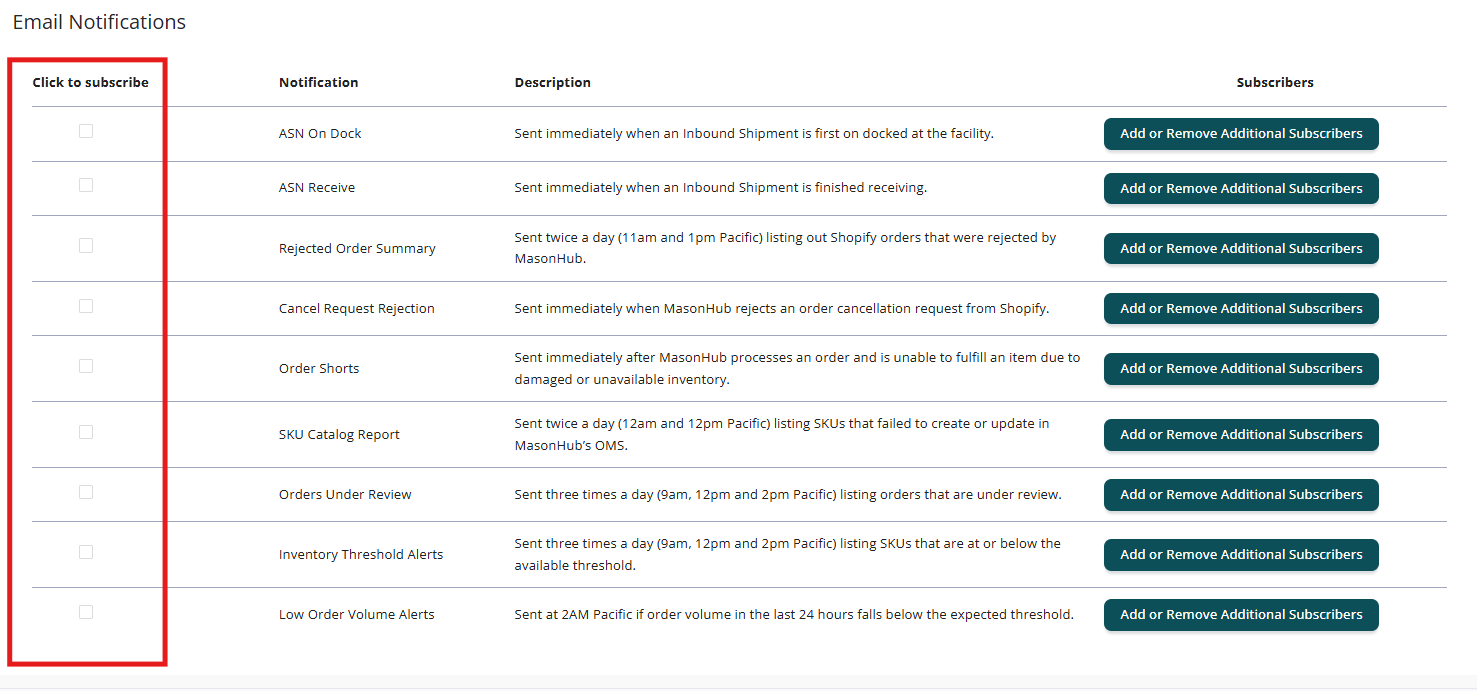 Email Notifications

| Click to subscribe | Notification | Description | Subscribers |
|---|---|---|---|
| | ASN On Dock | Sent immediately when an Inbound Shipment is first on docked at the facility. | Add or Remove Additional Subscribers |
| | ASN Receive | Sent immediately when an Inbound Shipment is finished receiving. | Add or Remove Additional Subscribers |
| | Rejected Order Summary | Sent twice a day (11am and 1pm Pacific) listing out Shopify orders that were rejected by MasonHub. | Add or Remove Additional Subscribers |
| | Cancel Request Rejection | Sent immediately when MasonHub rejects an order cancellation request from Shopify. | Add or Remove Additional Subscribers |
| | Order Shorts | Sent immediately after MasonHub processes an order and is unable to fulfill an item due to damaged or unavailable inventory. | Add or Remove Additional Subscribers |
| | SKU Catalog Report | Sent twice a day (12am and 12pm Pacific) listing SKUs that failed to create or update in MasonHub's OMS. | Add or Remove Additional Subscribers |
| | Orders Under Review | Sent three times a day (9am, 12pm and 2pm Pacific) listing orders that are under review. | Add or Remove Additional Subscribers |
| | Inventory Threshold Alerts | Sent three times a day (9am, 12pm and 2pm Pacific) listing SKUs that are at or below the available threshold. | Add or Remove Additional Subscribers |
| | Low Order Volume Alerts | Sent at 2AM Pacific if order volume in the last 24 hours falls below the expected threshold. | Add or Remove Additional Subscribers |